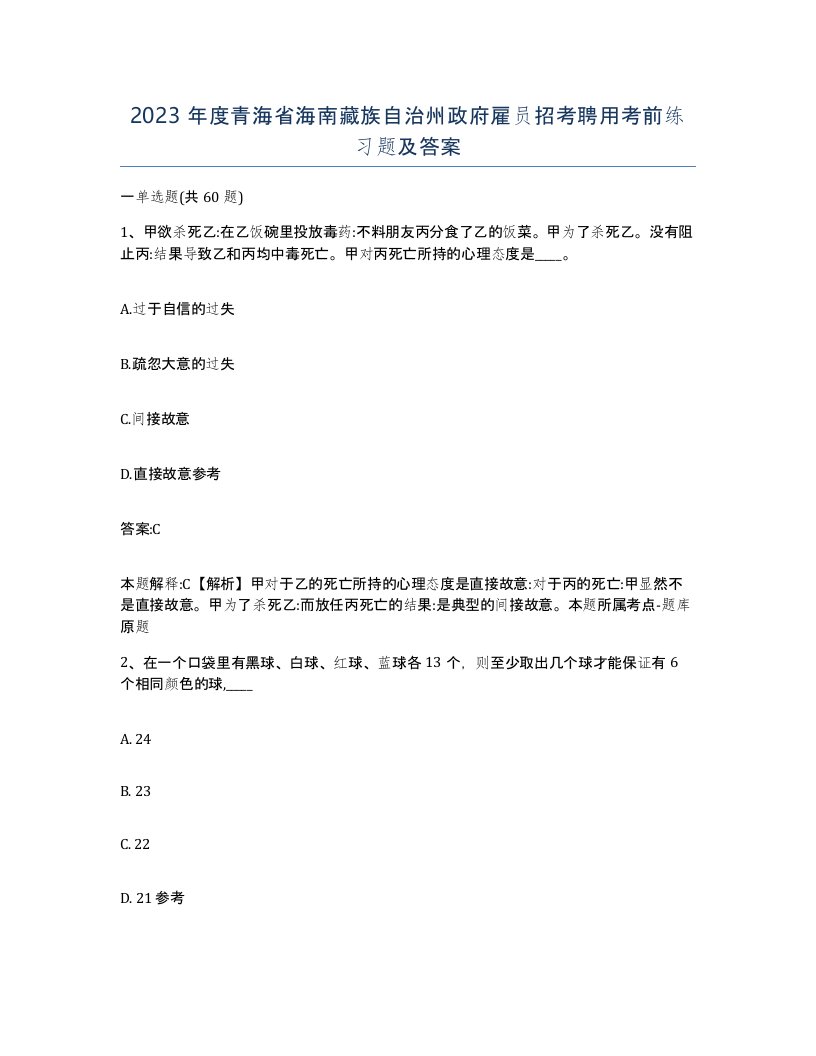 2023 年度青海省海南藏族自治州政府雇员招考聘用考前练习题及答案

一单选题(共 60 题)

1、甲欲杀死乙:在乙饭碗里投放毒药:不料朋友丙分食了乙的饭菜。甲为了杀死乙。没有阻止丙:结果导致乙和丙均中毒死亡。甲对丙死亡所持的心理态度是____。

A.过于自信的过失

B.疏忽大意的过失

C.间接故意

D.直接故意参考

答案:C

本题解释:C【解析】甲对于乙的死亡所持的心理态度是直接故意:对于丙的死亡:甲显然不是直接故意。甲为了杀死乙:而放任丙死亡的结果:是典型的间接故意。本题所属考点-题库原题

2、在一个口袋里有黑球、白球、红球、蓝球各 13 个，则至少取出几个球才能保证有 6 个相同颜色的球,____

A. 24

B. 23

C. 22

D. 21 参考